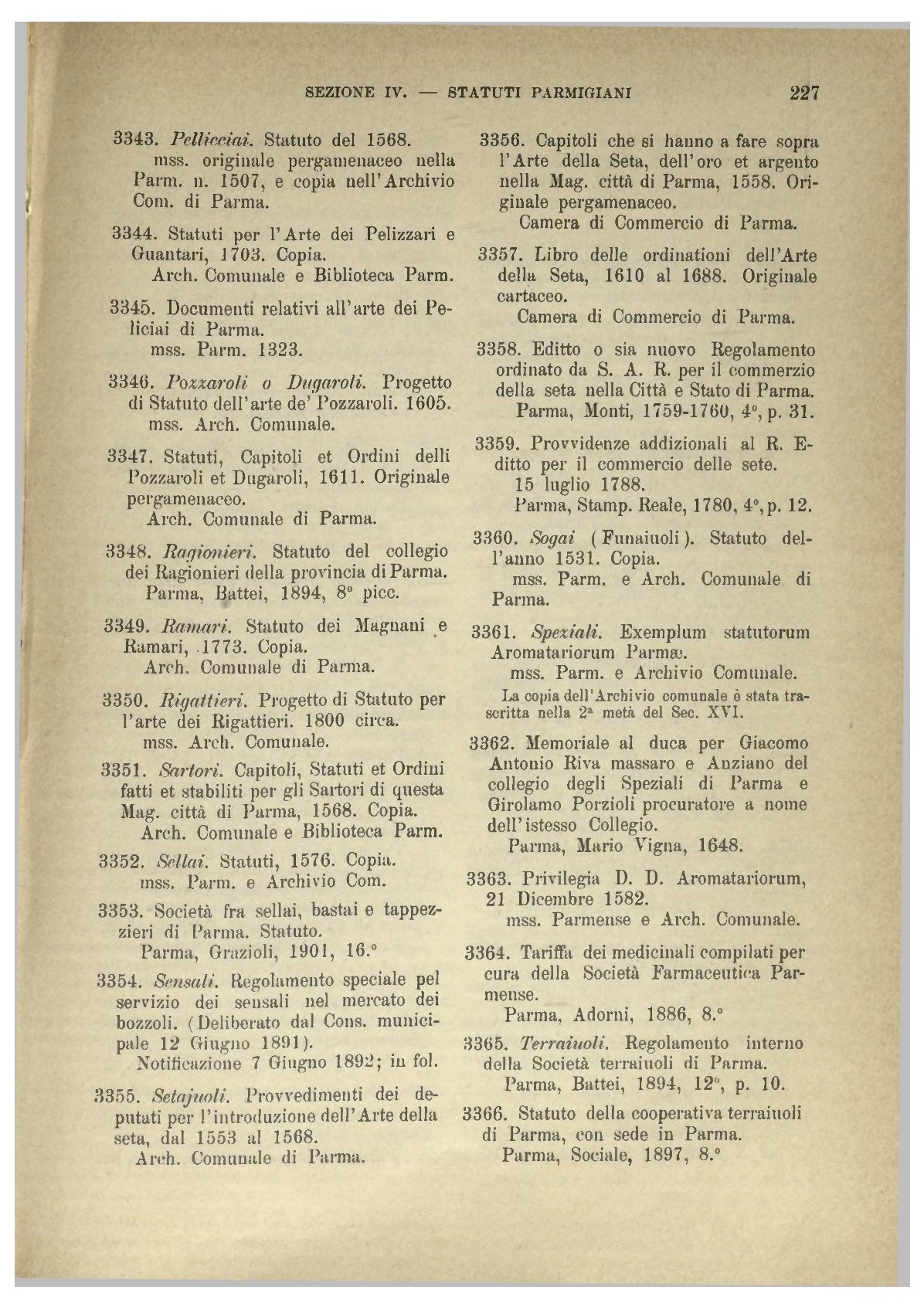 SEZIONE IV. — STATUTI PARMIGIANI 227

3343. Pellicciai. Statuto del 1568.
mss. originale pergamenaceo nella Parm. n. 1507, e copia nell'Archivio Com. di Parma.

3344. Statuti per l'Arte dei Pelizzari e Guantari, 1703. Copia.
Arch. Comunale e Biblioteca Parm.

3345. Documenti relativi all'arte dei Peliciai di Parma.
mss. Parm. 1323.

3346. Pozzaroli o Dugaroli. Progetto di Statuto dell'arte de' Pozzaroli. 1605.
mss. Arch. Comunale.

3347. Statuti, Capitoli et Ordini delli Pozzaroli et Dugaroli, 1611. Originale pergamenaceo.
Arch. Comunale di Parma.

3348. Ragionieri. Statuto del collegio dei Ragionieri della provincia di Parma.
Parma, Battei, 1894, 8° picc.

3349. Ramari. Statuto dei Magnani e Ramari, 1773. Copia.
Arch. Comunale di Parma.

3350. Rigattieri. Progetto di Statuto per l'arte dei Rigattieri. 1800 circa.
mss. Arch. Comunale.

3351. Sartori. Capitoli, Statuti et Ordini fatti et stabiliti per gli Sartori di questa Mag. città di Parma, 1568. Copia.
Arch. Comunale e Biblioteca Parm.

3352. Sellai. Statuti, 1576. Copia.
mss. Parm. e Archivio Com.

3353. Società fra sellai, bastai e tappezzieri di Parma. Statuto.
Parma, Grazioli, 1901, 16.°

3354. Sensali. Regolamento speciale pel servizio dei sensali nel mercato dei bozzoli. (Deliberato dal Cons. municipale 12 Giugno 1891).
Notificazione 7 Giugno 1892; in fol.

3355. Setajuoli. Provvedimenti dei deputati per l'introduzione dell'Arte della seta, dal 1553 al 1568.
Arch. Comunale di Parma.

3356. Capitoli che si hanno a fare sopra l'Arte della Seta, dell'oro et argento nella Mag. città di Parma, 1558. Originale pergamenaceo.
Camera di Commercio di Parma.

3357. Libro delle ordinationi dell'Arte della Seta, 1610 al 1688. Originale cartaceo.
Camera di Commercio di Parma.

3358. Editto o sia nuovo Regolamento ordinato da S. A. R. per il commerzio della seta nella Città e Stato di Parma.
Parma, Monti, 1759-1760, 4°, p. 31.

3359. Provvidenze addizionali al R. Editto per il commercio delle sete. 15 luglio 1788.
Parma, Stamp. Reale, 1780, 4°, p. 12.

3360. Sogai (Funaiuoli). Statuto dell'anno 1531. Copia.
mss. Parm. e Arch. Comunale di Parma.

3361. Speziali. Exemplum statutorum Aromatariorum Parmæ.
mss. Parm. e Archivio Comunale.
La copia dell'Archivio comunale è stata trascritta nella 2ª metà del Sec. XVI.

3362. Memoriale al duca per Giacomo Antonio Riva massaro e Anziano del collegio degli Speziali di Parma e Girolamo Porzioli procuratore a nome dell'istesso Collegio.
Parma, Mario Vigna, 1648.

3363. Privilegia D. D. Aromatariorum, 21 Dicembre 1582.
mss. Parmense e Arch. Comunale.

3364. Tariffa dei medicinali compilati per cura della Società Farmaceutica Parmense.
Parma, Adorni, 1886, 8.°

3365. Terraiuoli. Regolamento interno della Società terraiuoli di Parma.
Parma, Battei, 1894, 12°, p. 10.

3366. Statuto della cooperativa terraiuoli di Parma, con sede in Parma.
Parma, Sociale, 1897, 8.°